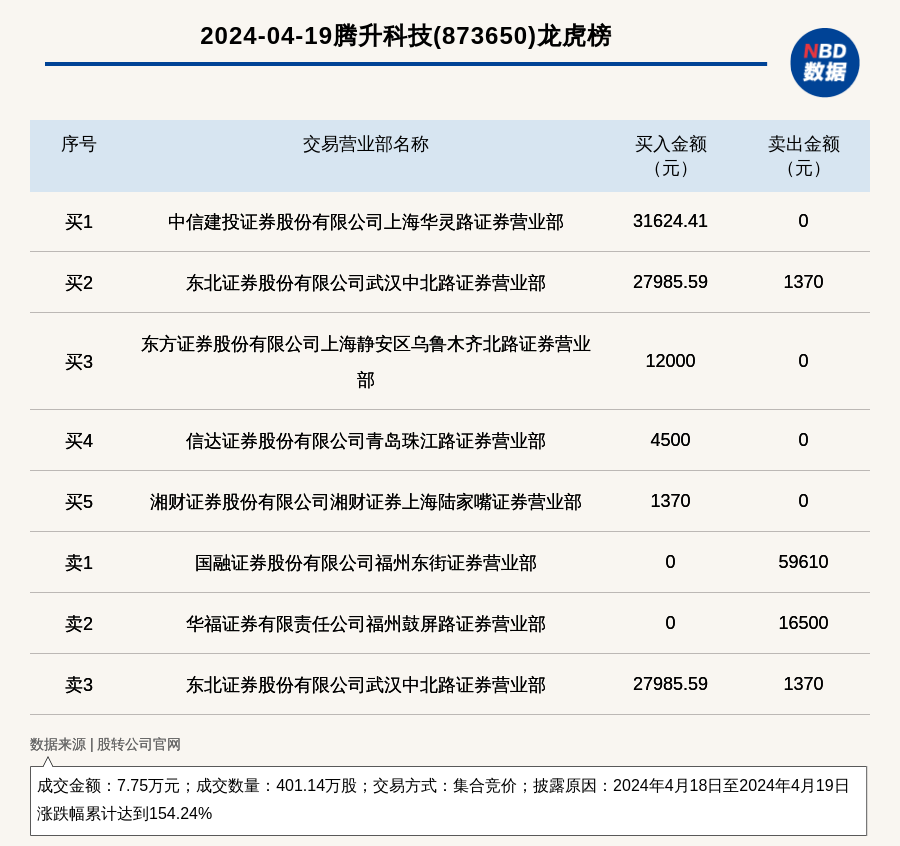 2024-04-19腾升科技(873650)龙虎榜

NBD
数据

| 序号 | 交易营业部名称 | 买入金额（元） | 卖出金额（元） |
|---|---|---|---|
| 买1 | 中信建投证券股份有限公司上海华灵路证券营业部 | 31624.41 | 0 |
| 买2 | 东北证券股份有限公司武汉中北路证券营业部 | 27985.59 | 1370 |
| 买3 | 东方证券股份有限公司上海静安区乌鲁木齐北路证券营业部 | 12000 | 0 |
| 买4 | 信达证券股份有限公司青岛珠江路证券营业部 | 4500 | 0 |
| 买5 | 湘财证券股份有限公司湘财证券上海陆家嘴证券营业部 | 1370 | 0 |
| 卖1 | 国融证券股份有限公司福州东街证券营业部 | 0 | 59610 |
| 卖2 | 华福证券有限责任公司福州鼓屏路证券营业部 | 0 | 16500 |
| 卖3 | 东北证券股份有限公司武汉中北路证券营业部 | 27985.59 | 1370 |

数据来源 | 股转公司官网

成交金额：7.75万元；成交数量：401.14万股；交易方式：集合竞价；披露原因：2024年4月18日至2024年4月19日涨跌幅累计达到154.24%